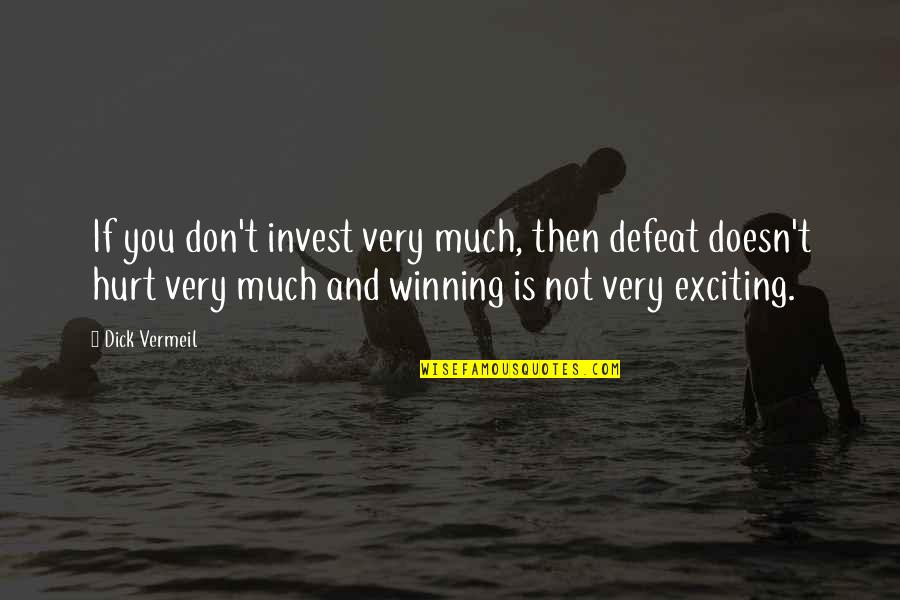 If you don't invest very much, then defeat doesn't hurt very much and winning is not very exciting.

Dick Vermeil

WISEFAMOUSQUOTES.COM